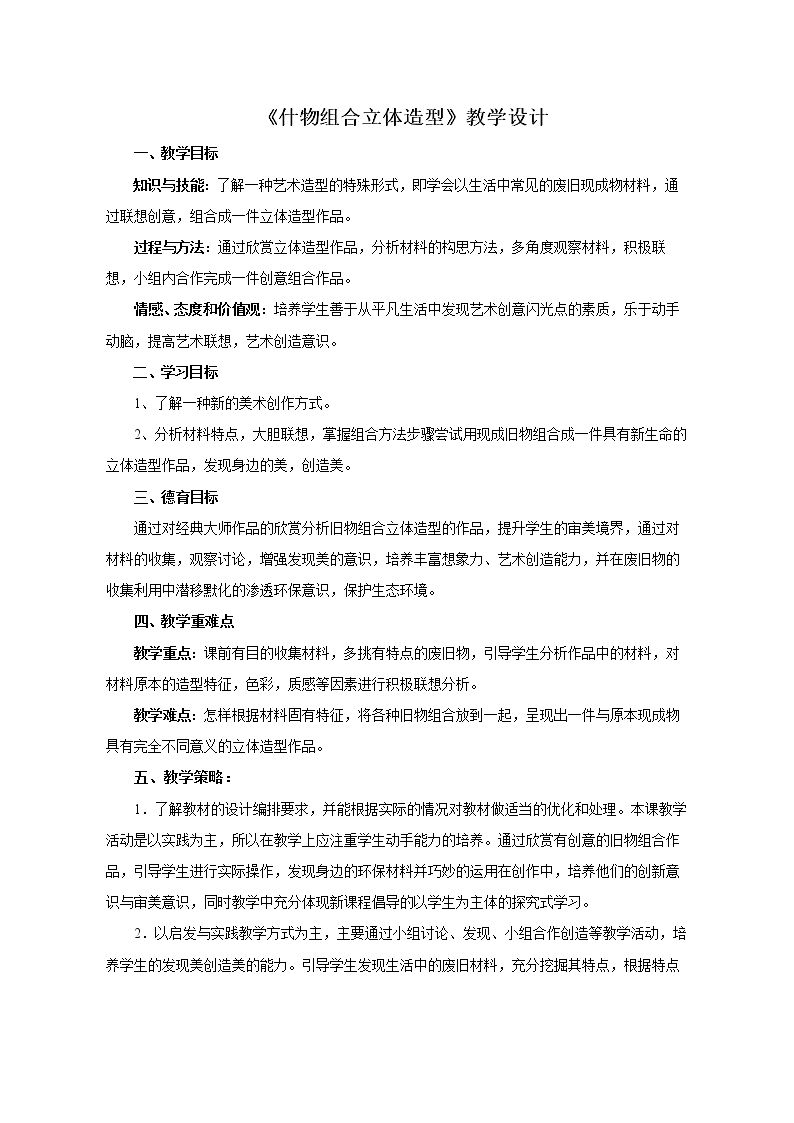 《什物组合立体造型》教学设计

一、教学目标

知识与技能：了解一种艺术造型的特殊形式，即学会以生活中常见的废旧现成物材料，通过联想创意，组合成一件立体造型作品。

过程与方法：通过欣赏立体造型作品，分析材料的构思方法，多角度观察材料，积极联想，小组内合作完成一件创意组合作品。

情感、态度和价值观：培养学生善于从平凡生活中发现艺术创意闪光点的素质，乐于动手动脑，提高艺术联想，艺术创造意识。

二、学习目标

1、了解一种新的美术创作方式。

2、分析材料特点，大胆联想，掌握组合方法步骤尝试用现成旧物组合成一件具有新生命的立体造型作品，发现身边的美，创造美。

三、德育目标

通过对经典大师作品的欣赏分析旧物组合立体造型的作品，提升学生的审美境界，通过对材料的收集，观察讨论，增强发现美的意识，培养丰富想象力、艺术创造能力，并在废旧物的收集利用中潜移默化的渗透环保意识，保护生态环境。

四、教学重难点

教学重点：课前有目的收集材料，多挑有特点的废旧物，引导学生分析作品中的材料，对材料原本的造型特征，色彩，质感等因素进行积极联想分析。

教学难点：怎样根据材料固有特征，将各种旧物组合放到一起，呈现出一件与原本现成物具有完全不同意义的立体造型作品。

五、教学策略：

1.了解教材的设计编排要求，并能根据实际的情况对教材做适当的优化和处理。本课教学活动是以实践为主，所以在教学上应注重学生动手能力的培养。通过欣赏有创意的旧物组合作品，引导学生进行实际操作，发现身边的环保材料并巧妙的运用在创作中，培养他们的创新意识与审美意识，同时教学中充分体现新课程倡导的以学生为主体的探究式学习。

2.以启发与实践教学方式为主，主要通过小组讨论、发现、小组合作创造等教学活动，培养学生的发现美创造美的能力。引导学生发现生活中的废旧材料，充分挖掘其特点，根据特点